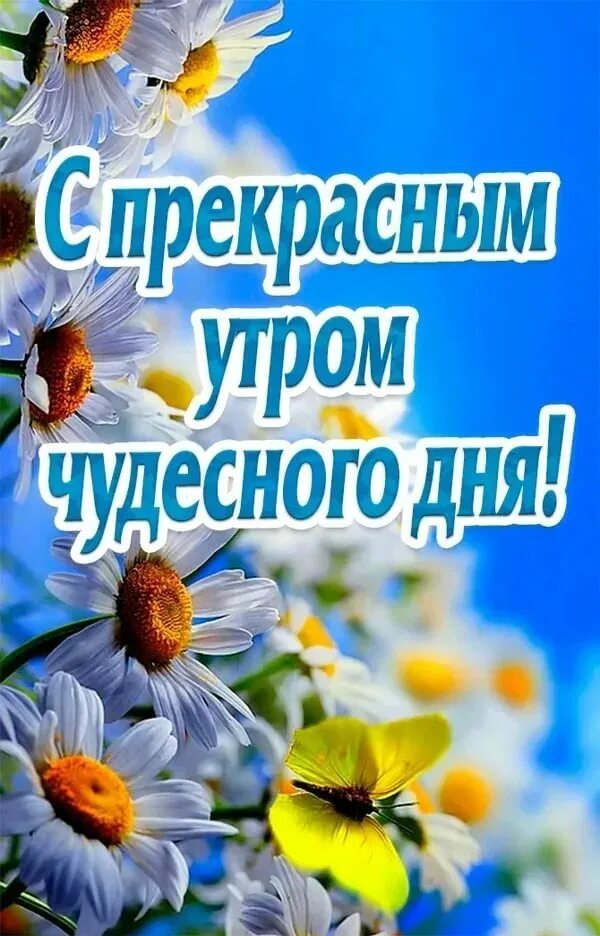 С прекрасным утром чудесного дня!